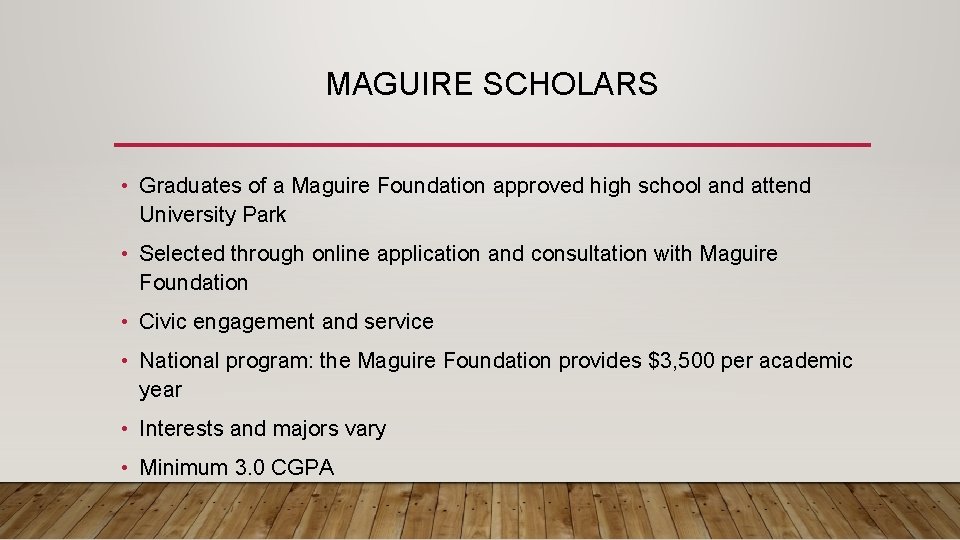 MAGUIRE SCHOLARS

• Graduates of a Maguire Foundation approved high school and attend University Park

• Selected through online application and consultation with Maguire Foundation

• Civic engagement and service

• National program: the Maguire Foundation provides \$3,500 per academic year

• Interests and majors vary

• Minimum 3.0 CGPA